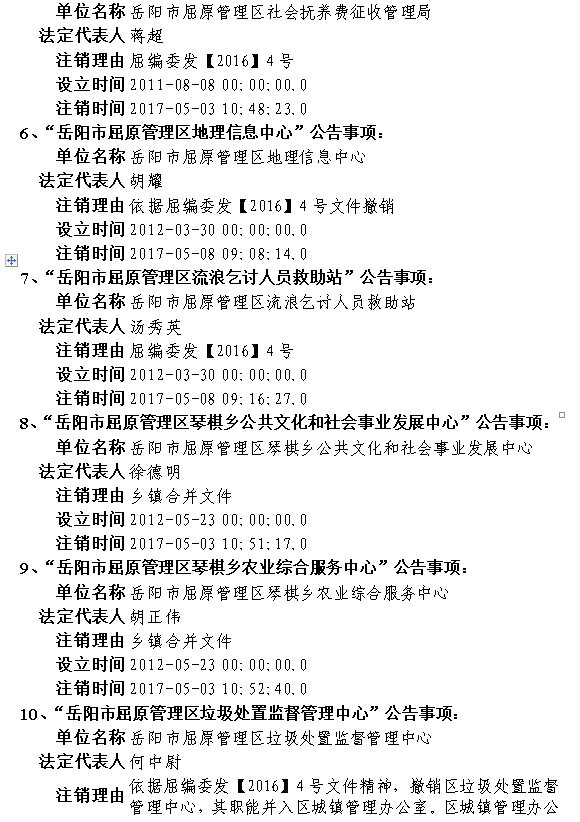 单位名称 岳阳市屈原管理区社会抚养费征收管理局
法定代表人 蒋超
注销理由 屈编委发【2016】4号
设立时间 2011-08-08 00:00:00.0
注销时间 2017-05-03 10:48:23.0
6、“岳阳市屈原管理区地理信息中心”公告事项：
单位名称 岳阳市屈原管理区地理信息中心
法定代表人 胡耀
注销理由 依据屈编委发【2016】4号文件撤销
设立时间 2012-03-30 00:00:00.0
注销时间 2017-05-08 09:08:14.0
7、“岳阳市屈原管理区流浪乞讨人员救助站”公告事项：
单位名称 岳阳市屈原管理区流浪乞讨人员救助站
法定代表人 汤秀英
注销理由 屈编委发【2016】4号
设立时间 2012-03-30 00:00:00.0
注销时间 2017-05-08 09:16:27.0
8、“岳阳市屈原管理区琴棋乡公共文化和社会事业发展中心”公告事项：
单位名称 岳阳市屈原管理区琴棋乡公共文化和社会事业发展中心
法定代表人 徐德明
注销理由 乡镇合并文件
设立时间 2012-05-23 00:00:00.0
注销时间 2017-05-03 10:51:17.0
9、“岳阳市屈原管理区琴棋乡农业综合服务中心”公告事项：
单位名称 岳阳市屈原管理区琴棋乡农业综合服务中心
法定代表人 胡正伟
注销理由 乡镇合并文件
设立时间 2012-05-23 00:00:00.0
注销时间 2017-05-03 10:52:40.0
10、“岳阳市屈原管理区垃圾处置监督管理中心”公告事项：
单位名称 岳阳市屈原管理区垃圾处置监督管理中心
法定代表人 何中尉
注销理由 依据屈编委发【2016】4号文件精神，撤销区垃圾处置监督管理中心，其职能并入区城镇管理办公室，区城镇管理办公